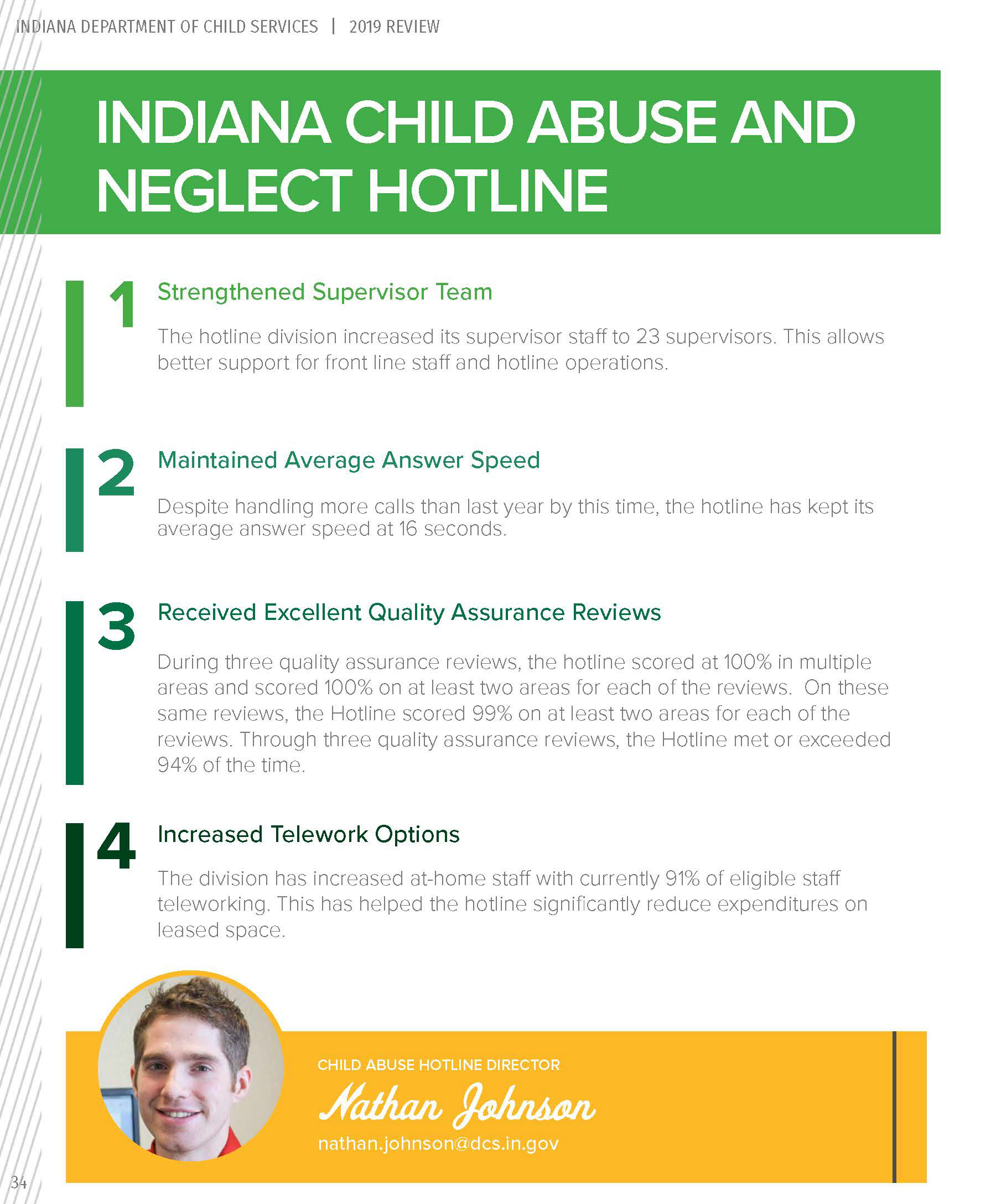 INDIANA DEPARTMENT OF CHILD SERVICES | 2019 REVIEW

INDIANA CHILD ABUSE AND NEGLECT HOTLINE

1 Strengthened Supervisor Team

The hotline division increased its supervisor staff to 23 supervisors. This allows better support for front line staff and hotline operations.

2 Maintained Average Answer Speed

Despite handling more calls than last year by this time, the hotline has kept its average answer speed at 16 seconds.

3 Received Excellent Quality Assurance Reviews

During three quality assurance reviews, the hotline scored at 100% in multiple areas and scored 100% on at least two areas for each of the reviews. On these same reviews, the Hotline scored 99% on at least two areas for each of the reviews. Through three quality assurance reviews, the Hotline met or exceeded 94% of the time.

4 Increased Telework Options

The division has increased at-home staff with currently 91% of eligible staff teleworking. This has helped the hotline significantly reduce expenditures on leased space.

CHILD ABUSE HOTLINE DIRECTOR

Nathan Johnson

nathan.johnson@dcs.in.gov

34